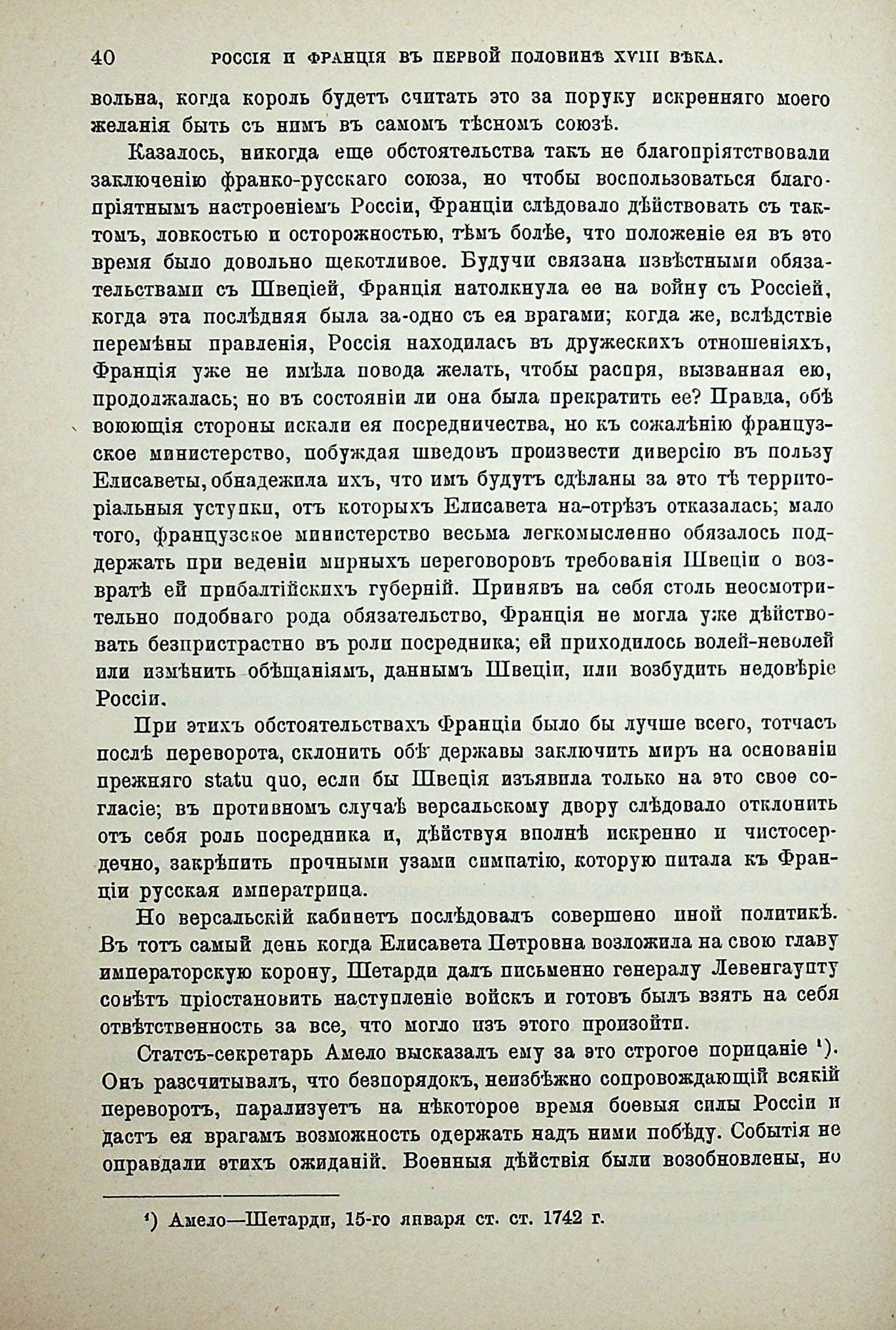 40 РОССІЯ И ФРАНЦІЯ ВЪ ПЕРВОЙ ПОЛОВИНѢ XVIII ВѢКА.

вольна, когда король будетъ считать это за поруку искренняго моего желанія быть съ нимъ въ самомъ тѣсномъ союзѣ.

Казалось, никогда еще обстоятельства такъ не благопріятствовали заключенію франко-русскаго союза, но чтобы воспользоваться благопріятнымъ настроеніемъ Россіи, Франціи слѣдовало дѣйствовать съ тактомъ, ловкостью и осторожностью, тѣмъ болѣе, что положеніе ея въ это время было довольно щекотливое. Будучи связана извѣстными обязательствами съ Швеціей, Франція натолкнула ее на войну съ Россіей, когда эта послѣдняя была за-одно съ ея врагами; когда же, вслѣдствіе перемѣны правленія, Россія находилась въ дружескихъ отношеніяхъ, Франція уже не имѣла повода желать, чтобы распря, вызванная ею, продолжалась; но въ состояніи ли она была прекратить ее? Правда, обѣ воюющія стороны искали ея посредничества, но къ сожалѣнію французское министерство, побуждая шведовъ произвести диверсію въ пользу Елисаветы, обнадежила ихъ, что имъ будутъ сдѣланы за это тѣ территоріальныя уступки, отъ которыхъ Елисавета на-отрѣзъ отказалась; мало того, французское министерство весьма легкомысленно обязалось поддержать при веденіи мирныхъ переговоровъ требованія Швеціи о возвратѣ ей прибалтійскихъ губерній. Принявъ на себя столь неосмотрительно подобнаго рода обязательство, Франція не могла уже дѣйствовать безпристрастно въ роли посредника; ей приходилось волей-неволей или измѣнить обѣщаніямъ, даннымъ Швеціи, или возбудить недовѣріе Россіи.

При этихъ обстоятельствахъ Франціи было бы лучше всего, тотчасъ послѣ переворота, склонить обѣ державы заключить миръ на основаніи прежняго statu quo, если бы Швеція изъявила только на это свое согласіе; въ противномъ случаѣ версальскому двору слѣдовало отклонить отъ себя роль посредника и, дѣйствуя вполнѣ искренно и чистосердечно, закрѣпить прочными узами симпатію, которую питала къ Франціи русская императрица.

Но версальскій кабинетъ послѣдовалъ совершено иной политикѣ. Въ тотъ самый день когда Елисавета Петровна возложила на свою главу императорскую корону, Шетарди далъ письменно генералу Левенгаупту совѣтъ пріостановить наступленіе войскъ и готовъ былъ взять на себя отвѣтственность за все, что могло изъ этого произойти.

Статсъ-секретарь Амело высказалъ ему за это строгое порицаніе ¹). Онъ разсчитывалъ, что безпорядокъ, неизбѣжно сопровождающій всякій переворотъ, парализуетъ на нѣкоторое время боевыя силы Россіи и дастъ ея врагамъ возможность одержать надъ ними побѣду. Событія не оправдали этихъ ожиданій. Военныя дѣйствія были возобновлены, но

¹) Амело—Шетарди, 15-го января ст. ст. 1742 г.